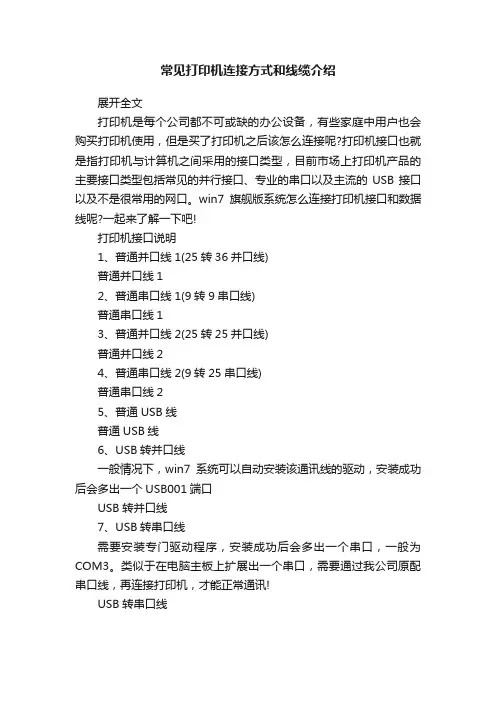 常见打印机连接方式和线缆介绍

展开全文

打印机是每个公司都不可或缺的办公设备，有些家庭中用户也会购买打印机使用，但是买了打印机之后该怎么连接呢?打印机接口也就是指打印机与计算机之间采用的接口类型，目前市场上打印机产品的主要接口类型包括常见的并行接口、专业的串口以及主流的 USB 接口以及不是很常用的网口。win7 旗舰版系统怎么连接打印机接口和数据线呢?一起来了解一下吧!

打印机接口说明

1、普通并口线 1(25 转 36 并口线)

普通并口线 1

2、普通串口线 1(9 转 9 串口线)

普通串口线 1

3、普通并口线 2(25 转 25 并口线)

普通并口线 2

4、普通串口线 2(9 转 25 串口线)

普通串口线 2

5、普通 USB 线

普通 USB 线

6、USB 转并口线

一般情况下，win7 系统可以自动安装该通讯线的驱动，安装成功后会多出一个 USB001 端口

USB 转并口线

7、USB 转串口线

需要安装专门驱动程序，安装成功后会多出一个串口，一般为 COM3。类似于在电脑主板上扩展出一个串口，需要通过我公司原配串口线，再连接打印机，才能正常通讯!

USB 转串口线